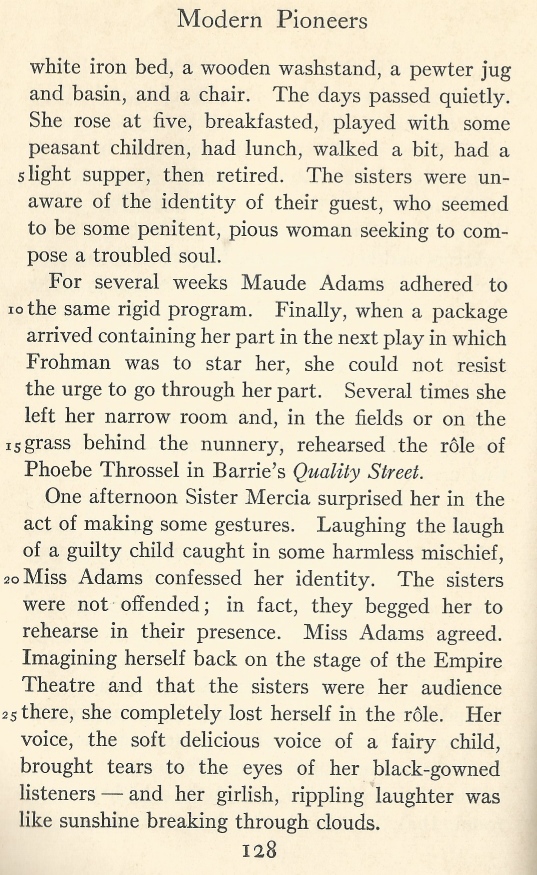 Modern Pioneers

white iron bed, a wooden washstand, a pewter jug and basin, and a chair. The days passed quietly. She rose at five, breakfasted, played with some peasant children, had lunch, walked a bit, had a 5 light supper, then retired. The sisters were unaware of the identity of their guest, who seemed to be some penitent, pious woman seeking to compose a troubled soul.

For several weeks Maude Adams adhered to 10 the same rigid program. Finally, when a package arrived containing her part in the next play in which Frohman was to star her, she could not resist the urge to go through her part. Several times she left her narrow room and, in the fields or on the 15 grass behind the nunnery, rehearsed the rôle of Phoebe Throssel in Barrie's Quality Street.

One afternoon Sister Mercia surprised her in the act of making some gestures. Laughing the laugh of a guilty child caught in some harmless mischief, 20 Miss Adams confessed her identity. The sisters were not offended; in fact, they begged her to rehearse in their presence. Miss Adams agreed. Imagining herself back on the stage of the Empire Theatre and that the sisters were her audience 25 there, she completely lost herself in the rôle. Her voice, the soft delicious voice of a fairy child, brought tears to the eyes of her black-gowned listeners — and her girlish, rippling laughter was like sunshine breaking through clouds.

128